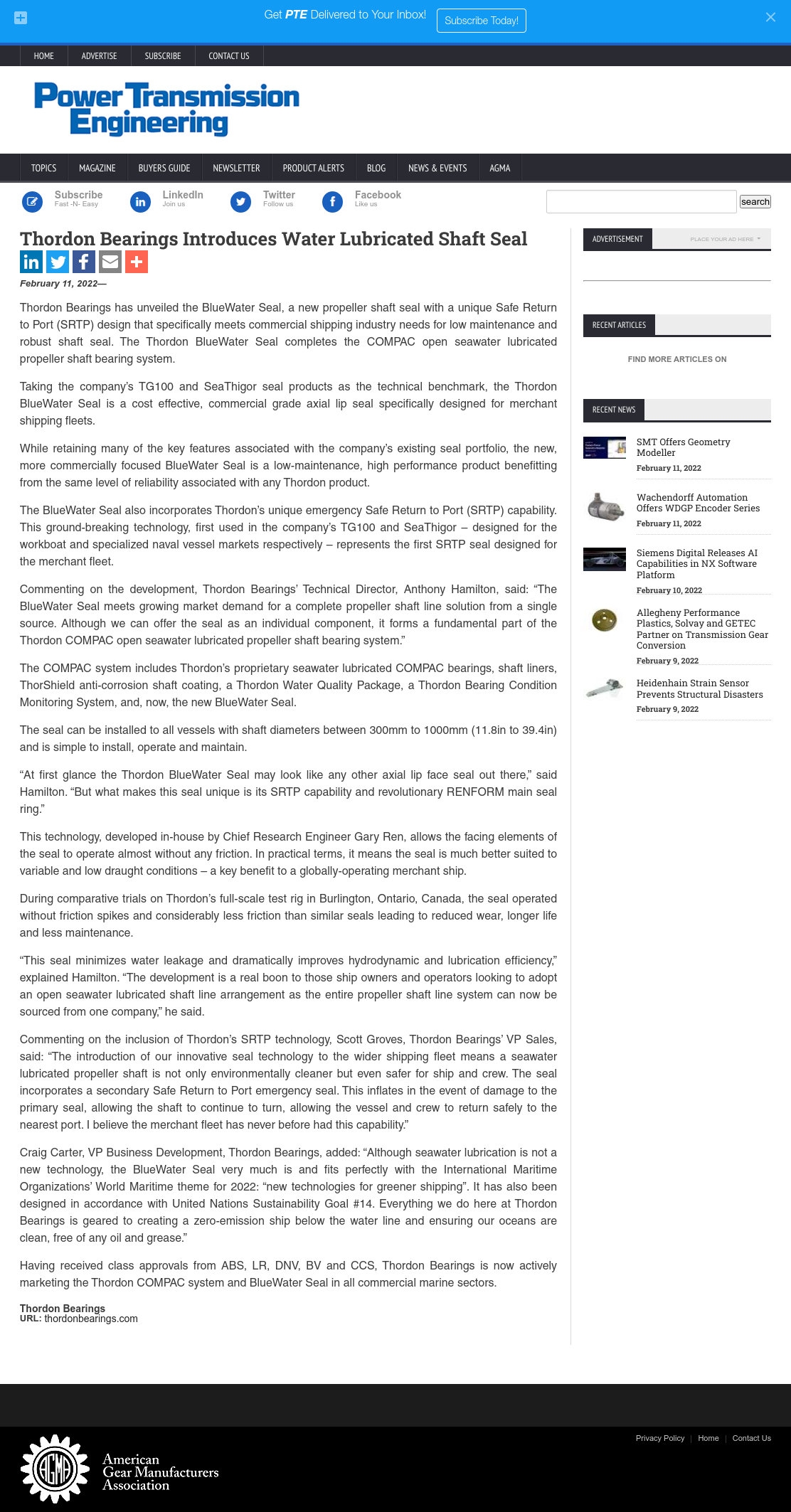 Get PTE Delivered to Your Inbox! Subscribe Today!

HOME ADVERTISE SUBSCRIBE CONTACT US

Power Transmission Engineering

TOPICS MAGAZINE BUYERS GUIDE NEWSLETTER PRODUCT ALERTS BLOG NEWS & EVENTS AGMA

Subscribe Fast -N- Easy LinkedIn Join us Twitter Follow us Facebook Like us search

Thordon Bearings Introduces Water Lubricated Shaft Seal

February 11, 2022—

Thordon Bearings has unveiled the BlueWater Seal, a new propeller shaft seal with a unique Safe Return to Port (SRTP) design that specifically meets commercial shipping industry needs for low maintenance and robust shaft seal. The Thordon BlueWater Seal completes the COMPAC open seawater lubricated propeller shaft bearing system.

Taking the company's TG100 and SeaThigor seal products as the technical benchmark, the Thordon BlueWater Seal is a cost effective, commercial grade axial lip seal specifically designed for merchant shipping fleets.

While retaining many of the key features associated with the company's existing seal portfolio, the new, more commercially focused BlueWater Seal is a low-maintenance, high performance product benefitting from the same level of reliability associated with any Thordon product.

The BlueWater Seal also incorporates Thordon's unique emergency Safe Return to Port (SRTP) capability. This ground-breaking technology, first used in the company's TG100 and SeaThigor – designed for the workboat and specialized naval vessel markets respectively – represents the first SRTP seal designed for the merchant fleet.

Commenting on the development, Thordon Bearings' Technical Director, Anthony Hamilton, said: "The BlueWater Seal meets growing market demand for a complete propeller shaft line solution from a single source. Although we can offer the seal as an individual component, it forms a fundamental part of the Thordon COMPAC open seawater lubricated propeller shaft bearing system."

The COMPAC system includes Thordon's proprietary seawater lubricated COMPAC bearings, shaft liners, ThorShield anti-corrosion shaft coating, a Thordon Water Quality Package, a Thordon Bearing Condition Monitoring System, and, now, the new BlueWater Seal.

The seal can be installed to all vessels with shaft diameters between 300mm to 1000mm (11.8in to 39.4in) and is simple to install, operate and maintain.

"At first glance the Thordon BlueWater Seal may look like any other axial lip face seal out there," said Hamilton. "But what makes this seal unique is its SRTP capability and revolutionary RENFORM main seal ring."

This technology, developed in-house by Chief Research Engineer Gary Ren, allows the facing elements of the seal to operate almost without any friction. In practical terms, it means the seal is much better suited to variable and low draught conditions – a key benefit to a globally-operating merchant ship.

During comparative trials on Thordon's full-scale test rig in Burlington, Ontario, Canada, the seal operated without friction spikes and considerably less friction than similar seals leading to reduced wear, longer life and less maintenance.

"This seal minimizes water leakage and dramatically improves hydrodynamic and lubrication efficiency," explained Hamilton. "The development is a real boon to those ship owners and operators looking to adopt an open seawater lubricated shaft line arrangement as the entire propeller shaft line system can now be sourced from one company," he said.

Commenting on the inclusion of Thordon's SRTP technology, Scott Groves, Thordon Bearings' VP Sales, said: "The introduction of our innovative seal technology to the wider shipping fleet means a seawater lubricated propeller shaft is not only environmentally cleaner but even safer for ship and crew. The seal incorporates a secondary Safe Return to Port emergency seal. This inflates in the event of damage to the primary seal, allowing the shaft to continue to turn, allowing the vessel and crew to return safely to the nearest port. I believe the merchant fleet has never before had this capability."

Craig Carter, VP Business Development, Thordon Bearings, added: "Although seawater lubrication is not a new technology, the BlueWater Seal very much is and fits perfectly with the International Maritime Organizations' World Maritime theme for 2022: "new technologies for greener shipping". It has also been designed in accordance with United Nations Sustainability Goal #14. Everything we do here at Thordon Bearings is geared to creating a zero-emission ship below the water line and ensuring our oceans are clean, free of any oil and grease."

Having received class approvals from ABS, LR, DNV, BV and CCS, Thordon Bearings is now actively marketing the Thordon COMPAC system and BlueWater Seal in all commercial marine sectors.

Thordon Bearings
URL: thordonbearings.com

ADVERTISEMENT PLACE YOUR AD HERE

RECENT ARTICLES

FIND MORE ARTICLES ON

RECENT NEWS

SMT Offers Geometry Modeller
February 11, 2022

Wachendorff Automation Offers WDGP Encoder Series
February 11, 2022

Siemens Digital Releases AI Capabilities in NX Software Platform
February 10, 2022

Allegheny Performance Plastics, Solvay and GETEC Partner on Transmission Gear Conversion
February 9, 2022

Heidenhain Strain Sensor Prevents Structural Disasters
February 9, 2022

AGMA American Gear Manufacturers Association

Privacy Policy | Home | Contact Us